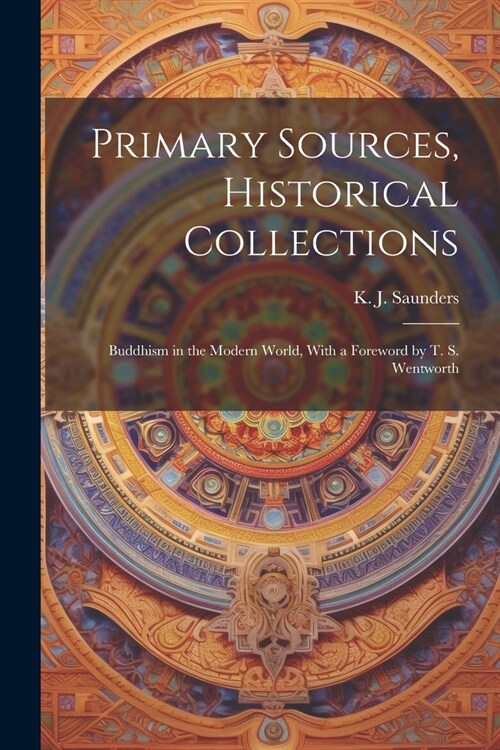 Primary Sources, Historical Collections

K. J. Saunders

Buddhism in the Modern World, With a Foreword by T. S. Wentworth